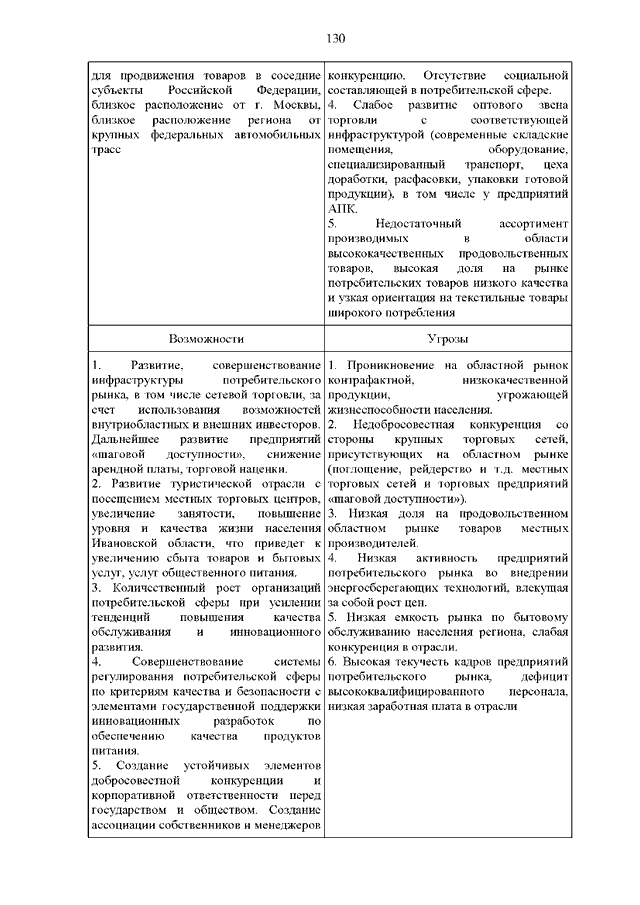 130

| для продвижения товаров в соседние субъекты Российской Федерации, близкое расположение от г. Москвы, близкое расположение региона от крупных федеральных автомобильных трасс | конкуренцию. Отсутствие социальной составляющей в потребительской сфере. 4. Слабое развитие оптового звена торговли с соответствующей инфраструктурой (современные складские помещения, оборудование, специализированный транспорт, цеха доработки, расфасовки, упаковки готовой продукции), в том числе у предприятий АПК. 5. Недостаточный ассортимент производимых в области высококачественных продовольственных товаров, высокая доля на рынке потребительских товаров низкого качества и узкая ориентация на текстильные товары широкого потребления |
|---|---|
| Возможности | Угрозы |
| 1. Развитие, совершенствование инфраструктуры потребительского рынка, в том числе сетевой торговли, за счет использования возможностей внутриобластных и внешних инвесторов. Дальнейшее развитие предприятий «шаговой доступности», снижение арендной платы, торговой наценки. 2. Развитие туристической отрасли с посещением местных торговых центров, увеличение занятости, повышение уровня и качества жизни населения Ивановской области, что приведет к увеличению сбыта товаров и бытовых услуг, услуг общественного питания. 3. Количественный рост организаций потребительской сферы при усилении тенденций повышения качества обслуживания и инновационного развития. 4. Совершенствование системы регулирования потребительской сферы по критериям качества и безопасности с элементами государственной поддержки инновационных разработок по обеспечению качества продуктов питания. 5. Создание устойчивых элементов добросовестной конкуренции и корпоративной ответственности перед государством и обществом. Создание ассоциации собственников и менеджеров | 1. Проникновение на областной рынок контрафактной, низкокачественной продукции, угрожающей жизнеспособности населения. 2. Недобросовестная конкуренция со стороны крупных торговых сетей, присутствующих на областном рынке (поглощение, рейдерство и т.д. местных торговых сетей и торговых предприятий «шаговой доступности»). 3. Низкая доля на продовольственном областном рынке товаров местных производителей. 4. Низкая активность предприятий потребительского рынка во внедрении энергосберегающих технологий, влекущая за собой рост цен. 5. Низкая емкость рынка по бытовому обслуживанию населения региона, слабая конкуренция в отрасли. 6. Высокая текучесть кадров предприятий потребительского рынка, дефицит высококвалифицированного персонала, низкая заработная плата в отрасли |